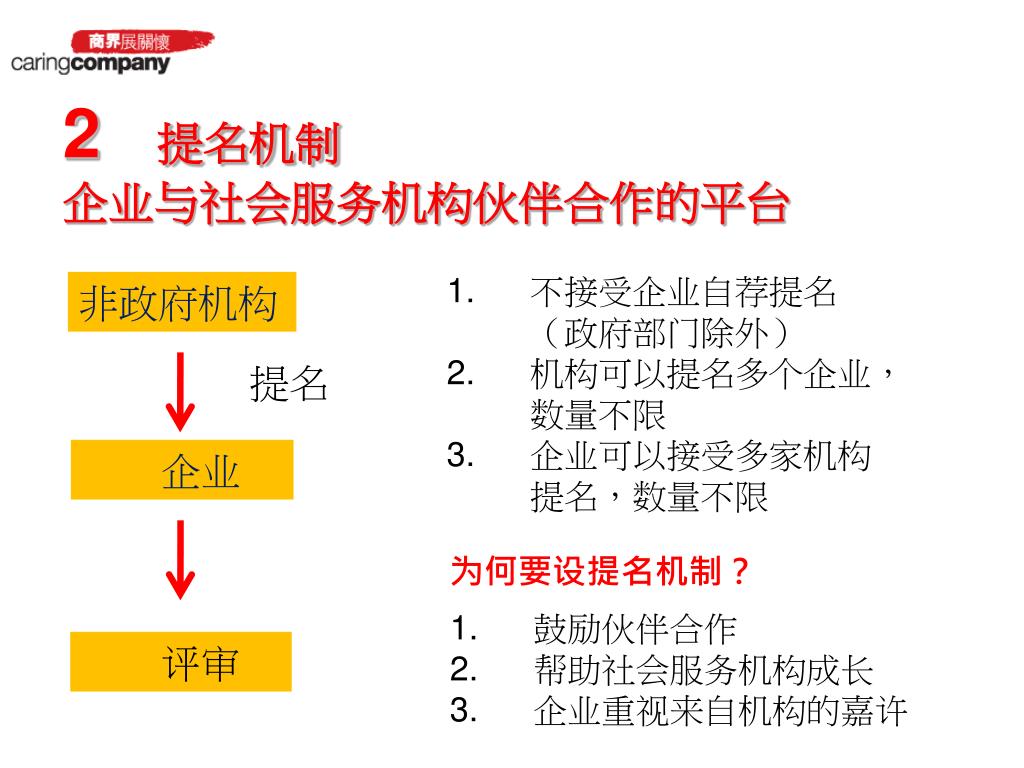 商界展關懷
caringcompany

2 提名机制
企业与社会服务机构伙伴合作的平台

非政府机构

提名

企业

评审

1. 不接受企业自荐提名（政府部门除外）
2. 机构可以提名多个企业，数量不限
3. 企业可以接受多家机构提名，数量不限

为何要设提名机制？

1. 鼓励伙伴合作
2. 帮助社会服务机构成长
3. 企业重视来自机构的嘉许